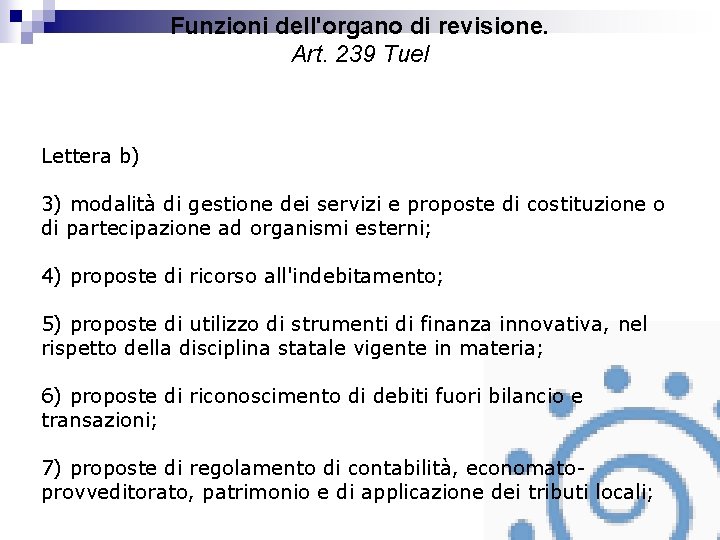 Funzioni dell'organo di revisione.
Art. 239 Tuel

Lettera b)

3) modalità di gestione dei servizi e proposte di costituzione o di partecipazione ad organismi esterni;

4) proposte di ricorso all'indebitamento;

5) proposte di utilizzo di strumenti di finanza innovativa, nel rispetto della disciplina statale vigente in materia;

6) proposte di riconoscimento di debiti fuori bilancio e transazioni;

7) proposte di regolamento di contabilità, economato-provveditorato, patrimonio e di applicazione dei tributi locali;